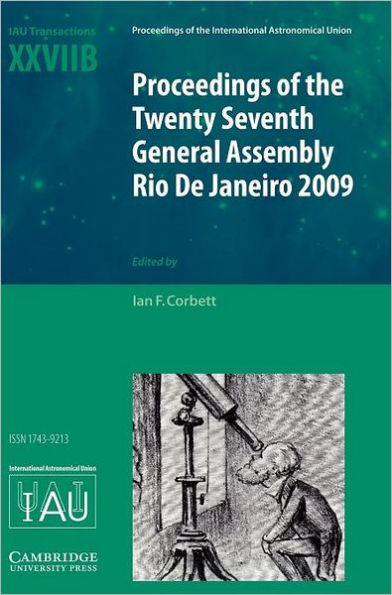 IAU Transactions
XXVIIB

Proceedings of the International Astronomical Union

Proceedings of the Twenty Seventh General Assembly Rio De Janeiro 2009

Edited by

Ian F. Corbett

ISSN 1743-9213

International Astronomical Union

IAU

CAMBRIDGE
UNIVERSITY PRESS